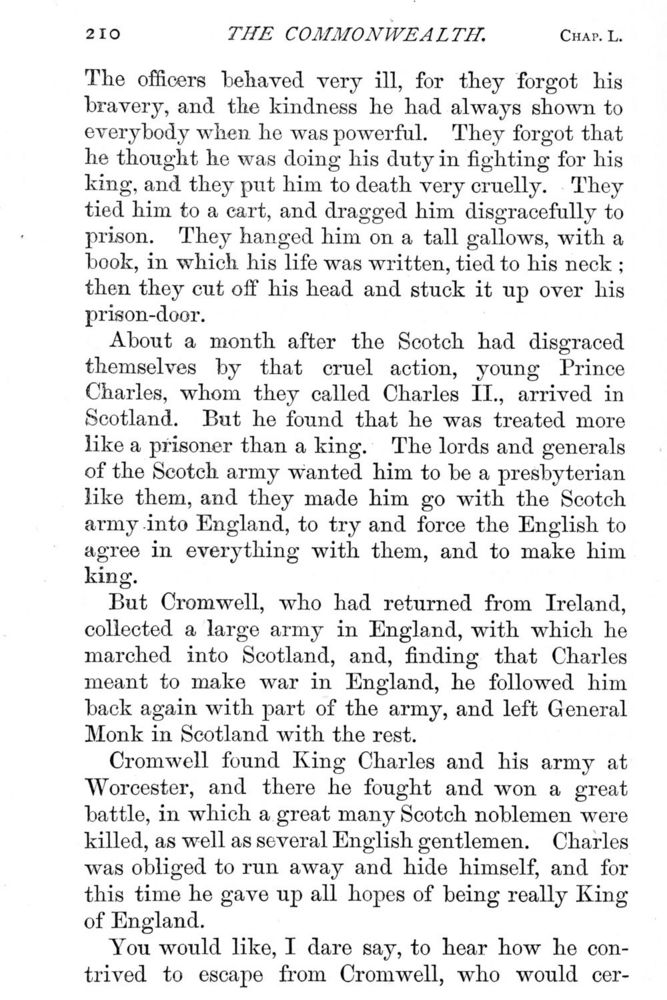 210 THE COMMONWEALTH. CHAP. L.

The officers behaved very ill, for they forgot his bravery, and the kindness he had always shown to everybody when he was powerful. They forgot that he thought he was doing his duty in fighting for his king, and they put him to death very cruelly. They tied him to a cart, and dragged him disgracefully to prison. They hanged him on a tall gallows, with a book, in which his life was written, tied to his neck; then they cut off his head and stuck it up over his prison-door.

About a month after the Scotch had disgraced themselves by that cruel action, young Prince Charles, whom they called Charles II., arrived in Scotland. But he found that he was treated more like a prisoner than a king. The lords and generals of the Scotch army wanted him to be a presbyterian like them, and they made him go with the Scotch army into England, to try and force the English to agree in everything with them, and to make him king.

But Cromwell, who had returned from Ireland, collected a large army in England, with which he marched into Scotland, and, finding that Charles meant to make war in England, he followed him back again with part of the army, and left General Monk in Scotland with the rest.

Cromwell found King Charles and his army at Worcester, and there he fought and won a great battle, in which a great many Scotch noblemen were killed, as well as several English gentlemen. Charles was obliged to run away and hide himself, and for this time he gave up all hopes of being really King of England.

You would like, I dare say, to hear how he contrived to escape from Cromwell, who would cer-